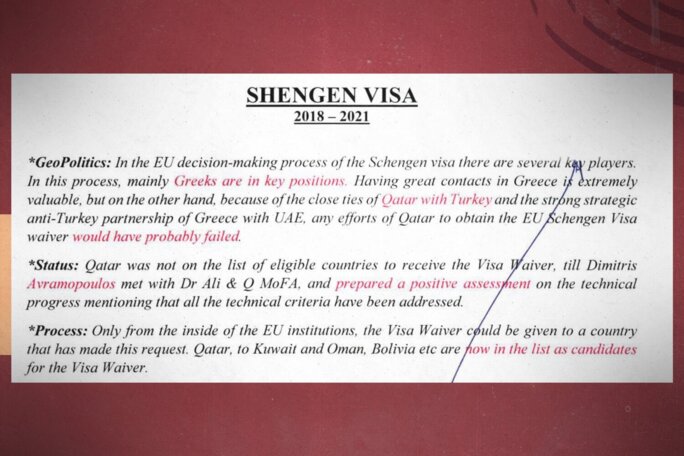 SHENGEN VISA
2018 – 2021

*GeoPolitics: In the EU decision-making process of the Schengen visa there are several key players. In this process, mainly Greeks are in key positions. Having great contacts in Greece is extremely valuable, but on the other hand, because of the close ties of Qatar with Turkey and the strong strategic anti-Turkey partnership of Greece with UAE, any efforts of Qatar to obtain the EU Schengen Visa waiver would have probably failed.

*Status: Qatar was not on the list of eligible countries to receive the Visa Waiver, till Dimitris Avramopoulos met with Dr Ali & Q MoFA, and prepared a positive assessment on the technical progress mentioning that all the technical criteria have been addressed.

*Process: Only from the inside of the EU institutions, the Visa Waiver could be given to a country that has made this request. Qatar, to Kuwait and Oman, Bolivia etc are now in the list as candidates for the Visa Waiver.